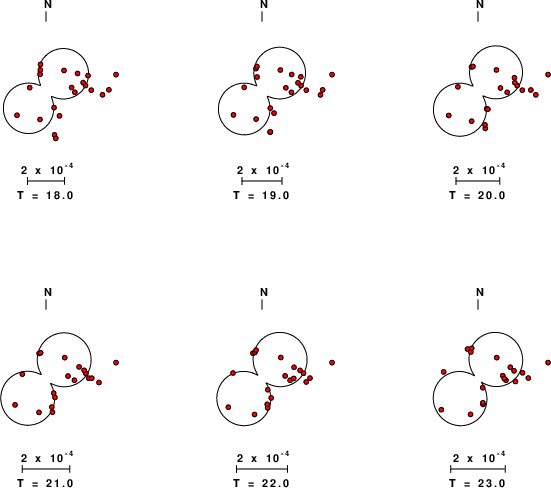 N

$2 \times 10^{-4}$

T = 18.0

N

$2 \times 10^{-4}$

T = 19.0

N

$2 \times 10^{-4}$

T = 20.0

N

$2 \times 10^{-4}$

T = 21.0

N

$2 \times 10^{-4}$

T = 22.0

N

$2 \times 10^{-4}$

T = 23.0